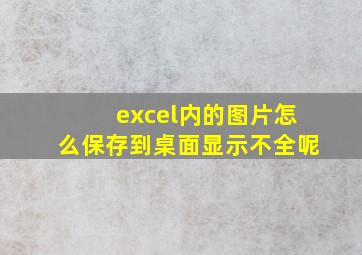 excel内的图片怎么保存到桌面显示不全呢